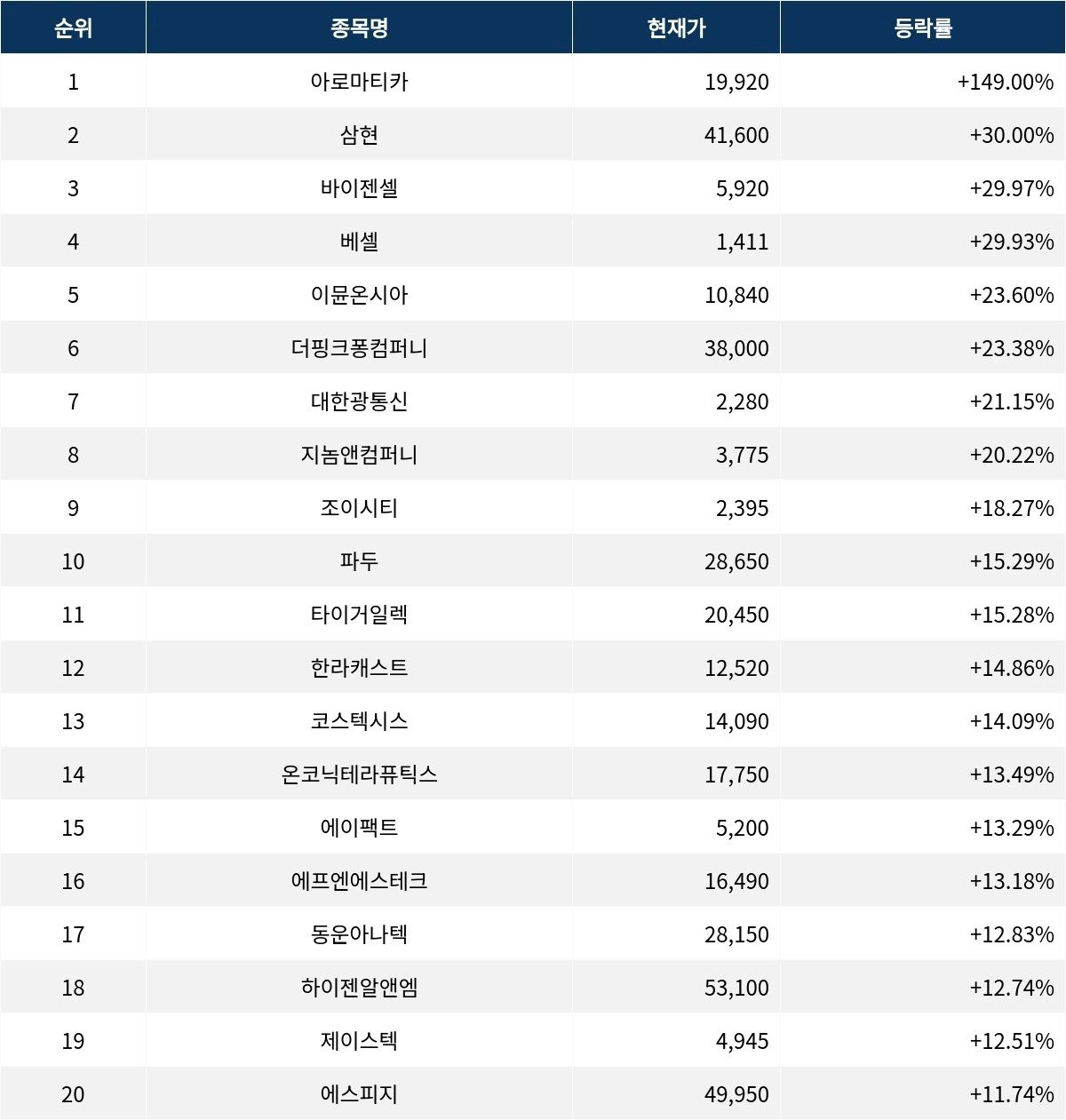 | 순위 | 종목명 | 현재가 | 등락률 |
|---|---|---|---|
| 1 | 아로마티카 | 19,920 | +149.00% |
| 2 | 삼현 | 41,600 | +30.00% |
| 3 | 바이젠셀 | 5,920 | +29.97% |
| 4 | 베셀 | 1,411 | +29.93% |
| 5 | 이뮨온시아 | 10,840 | +23.60% |
| 6 | 더핑크퐁컴퍼니 | 38,000 | +23.38% |
| 7 | 대한광통신 | 2,280 | +21.15% |
| 8 | 지놈앤컴퍼니 | 3,775 | +20.22% |
| 9 | 조이시티 | 2,395 | +18.27% |
| 10 | 파두 | 28,650 | +15.29% |
| 11 | 타이거일렉 | 20,450 | +15.28% |
| 12 | 한라캐스트 | 12,520 | +14.86% |
| 13 | 코스텍시스 | 14,090 | +14.09% |
| 14 | 온코닉테라퓨틱스 | 17,750 | +13.49% |
| 15 | 에이팩트 | 5,200 | +13.29% |
| 16 | 에프엔에스테크 | 16,490 | +13.18% |
| 17 | 동운아나텍 | 28,150 | +12.83% |
| 18 | 하이젠알앤엠 | 53,100 | +12.74% |
| 19 | 제이스텍 | 4,945 | +12.51% |
| 20 | 에스피지 | 49,950 | +11.74% |